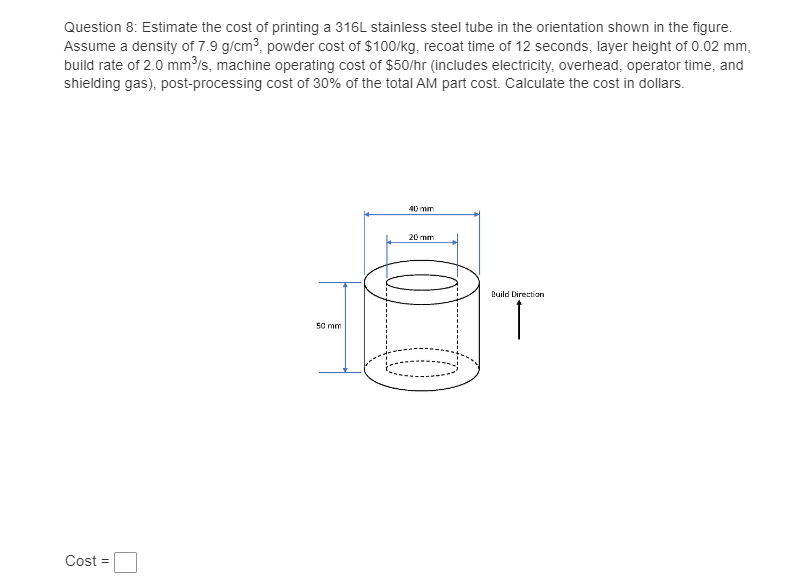 Question 8: Estimate the cost of printing a 316L stainless steel tube in the orientation shown in the figure. Assume a density of 7.9 g/cm$^3$, powder cost of \$100/kg, recoat time of 12 seconds, layer height of 0.02 mm, build rate of 2.0 mm$^3$/s, machine operating cost of \$50/hr (includes electricity, overhead, operator time, and shielding gas), post-processing cost of 30% of the total AM part cost. Calculate the cost in dollars.

40 mm

20 mm

Build Direction

50 mm

Cost =